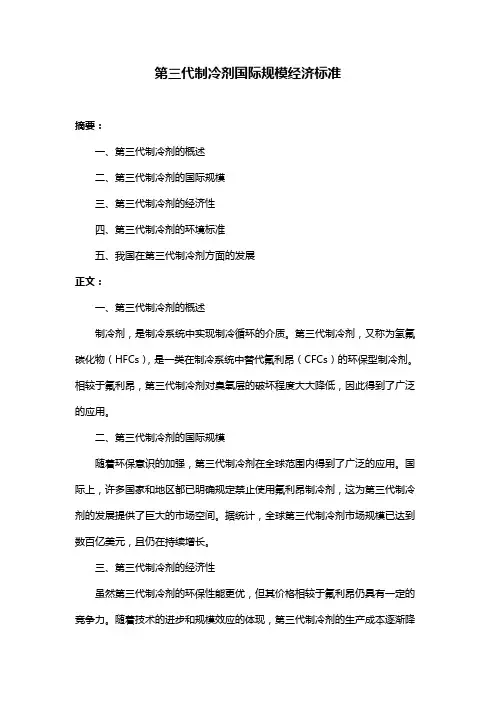 第三代制冷剂国际规模经济标准

摘要：

一、第三代制冷剂的概述

二、第三代制冷剂的国际规模

三、第三代制冷剂的经济性

四、第三代制冷剂的环境标准

五、我国在第三代制冷剂方面的发展

正文：

一、第三代制冷剂的概述

制冷剂，是制冷系统中实现制冷循环的介质。第三代制冷剂，又称为氢氟碳化物（HFCs），是一类在制冷系统中替代氟利昂（CFCs）的环保型制冷剂。相较于氟利昂，第三代制冷剂对臭氧层的破坏程度大大降低，因此得到了广泛的应用。

二、第三代制冷剂的国际规模

随着环保意识的加强，第三代制冷剂在全球范围内得到了广泛的应用。国际上，许多国家和地区都已明确规定禁止使用氟利昂制冷剂，这为第三代制冷剂的发展提供了巨大的市场空间。据统计，全球第三代制冷剂市场规模已达到数百亿美元，且仍在持续增长。

三、第三代制冷剂的经济性

虽然第三代制冷剂的环保性能更优，但其价格相较于氟利昂仍具有一定的竞争力。随着技术的进步和规模效应的体现，第三代制冷剂的生产成本逐渐降